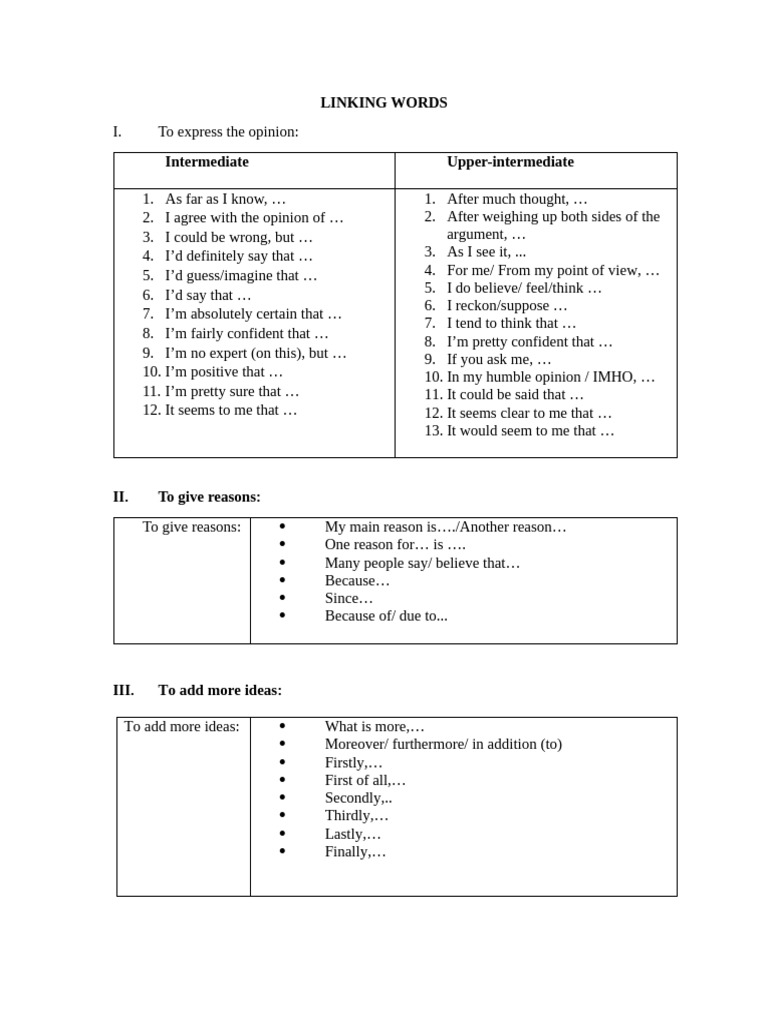 LINKING WORDS

I. To express the opinion:

| Intermediate | Upper-intermediate |
|---|---|
| 1. As far as I know, … 2. I agree with the opinion of … 3. I could be wrong, but … 4. I'd definitely say that … 5. I'd guess/imagine that … 6. I'd say that … 7. I'm absolutely certain that … 8. I'm fairly confident that … 9. I'm no expert (on this), but … 10. I'm positive that … 11. I'm pretty sure that … 12. It seems to me that … | 1. After much thought, … 2. After weighing up both sides of the argument, … 3. As I see it, ... 4. For me/ From my point of view, … 5. I do believe/ feel/think … 6. I reckon/suppose … 7. I tend to think that … 8. I'm pretty confident that … 9. If you ask me, … 10. In my humble opinion / IMHO, … 11. It could be said that … 12. It seems clear to me that … 13. It would seem to me that … |

II. To give reasons:

| To give reasons: | • My main reason is…./Another reason… • One reason for… is …. • Many people say/ believe that… • Because… • Since… • Because of/ due to... |
|---|---|

III. To add more ideas:

| To add more ideas: | • What is more,… • Moreover/ furthermore/ in addition (to) • Firstly,… • First of all,… • Secondly,.. • Thirdly,… • Lastly,… • Finally,… |
|---|---|